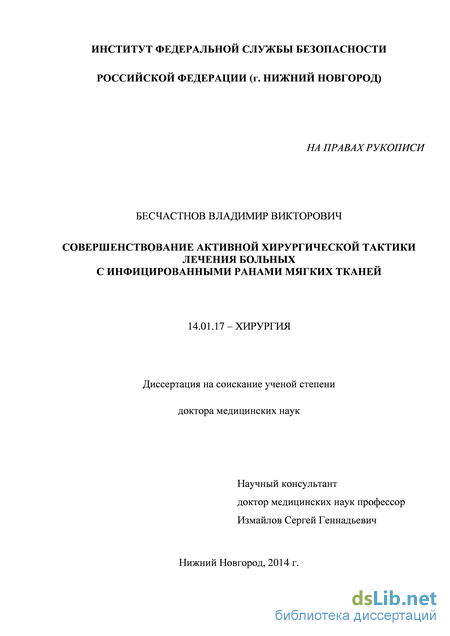 ИНСТИТУТ ФЕДЕРАЛЬНОЙ СЛУЖБЫ БЕЗОПАСНОСТИ

РОССИЙСКОЙ ФЕДЕРАЦИИ (г. НИЖНИЙ НОВГОРОД)

НА ПРАВАХ РУКОПИСИ

БЕСЧАСТНОВ ВЛАДИМИР ВИКТОРОВИЧ

СОВЕРШЕНСТВОВАНИЕ АКТИВНОЙ ХИРУРГИЧЕСКОЙ ТАКТИКИ ЛЕЧЕНИЯ БОЛЬНЫХ С ИНФИЦИРОВАННЫМИ РАНАМИ МЯГКИХ ТКАНЕЙ

14.01.17 – ХИРУРГИЯ

Диссертация на соискание ученой степени

доктора медицинских наук

Научный консультант
доктор медицинских наук профессор
Измайлов Сергей Геннадьевич

Нижний Новгород, 2014 г.

dsLib.net
библиотека диссертаций